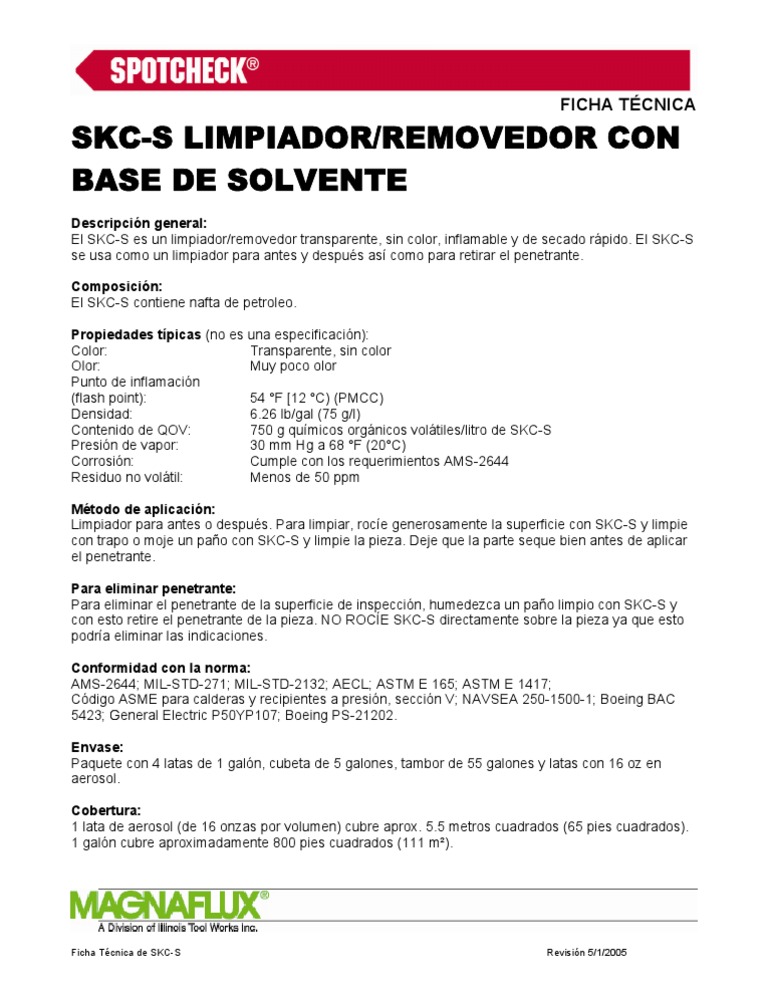 SPOTCHECK®

FICHA TÉCNICA

SKC-S LIMPIADOR/REMOVEDOR CON BASE DE SOLVENTE

Descripción general:
El SKC-S es un limpiador/removedor transparente, sin color, inflamable y de secado rápido. El SKC-S se usa como un limpiador para antes y después así como para retirar el penetrante.

Composición:
El SKC-S contiene nafta de petroleo.

Propiedades típicas (no es una especificación):

| | |
|---|---|
| Color: | Transparente, sin color |
| Olor: | Muy poco olor |
| Punto de inflamación (flash point): | 54 °F [12 °C) (PMCC) |
| Densidad: | 6.26 lb/gal (75 g/l) |
| Contenido de QOV: | 750 g químicos orgánicos volátiles/litro de SKC-S |
| Presión de vapor: | 30 mm Hg a 68 °F (20°C) |
| Corrosión: | Cumple con los requerimientos AMS-2644 |
| Residuo no volátil: | Menos de 50 ppm |

Método de aplicación:
Limpiador para antes o después. Para limpiar, rocíe generosamente la superficie con SKC-S y limpie con trapo o moje un paño con SKC-S y limpie la pieza. Deje que la parte seque bien antes de aplicar el penetrante.

Para eliminar penetrante:
Para eliminar el penetrante de la superficie de inspección, humedezca un paño limpio con SKC-S y con esto retire el penetrante de la pieza. NO ROCÍE SKC-S directamente sobre la pieza ya que esto podría eliminar las indicaciones.

Conformidad con la norma:
AMS-2644; MIL-STD-271; MIL-STD-2132; AECL; ASTM E 165; ASTM E 1417;
Código ASME para calderas y recipientes a presión, sección V; NAVSEA 250-1500-1; Boeing BAC 5423; General Electric P50YP107; Boeing PS-21202.

Envase:
Paquete con 4 latas de 1 galón, cubeta de 5 galones, tambor de 55 galones y latas con 16 oz en aerosol.

Cobertura:
1 lata de aerosol (de 16 onzas por volumen) cubre aprox. 5.5 metros cuadrados (65 pies cuadrados).
1 galón cubre aproximadamente 800 pies cuadrados (111 m²).

MAGNAFLUX®
A Division of Illinois Tool Works Inc.

Ficha Técnica de SKC-S

Revisión 5/1/2005